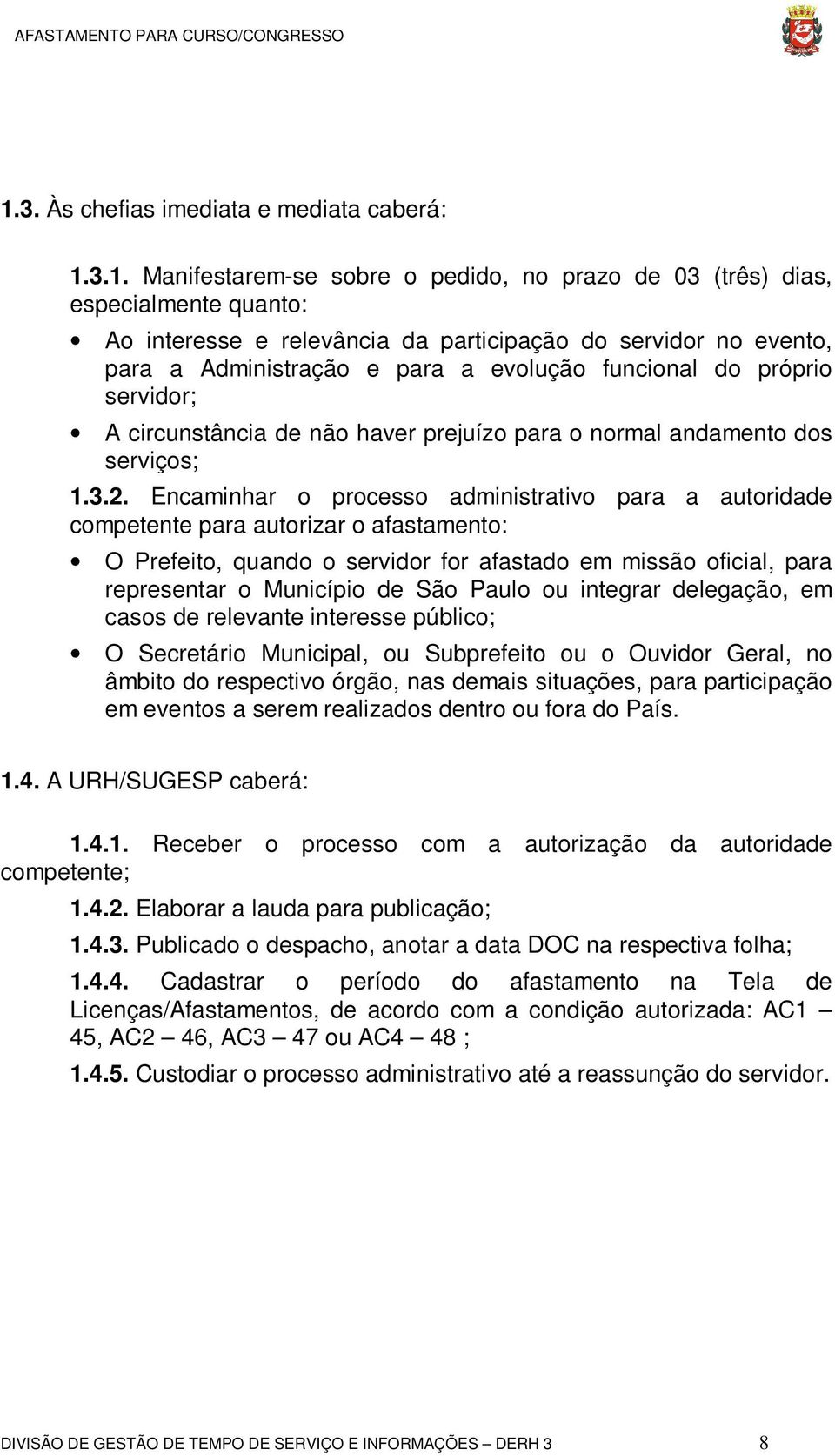 AFASTAMENTO PARA CURSO/CONGRESSO

1.3. Às chefias imediata e mediata caberá:

1.3.1. Manifestarem-se sobre o pedido, no prazo de 03 (três) dias, especialmente quanto:

• Ao interesse e relevância da participação do servidor no evento, para a Administração e para a evolução funcional do próprio servidor;

• A circunstância de não haver prejuízo para o normal andamento dos serviços;

1.3.2. Encaminhar o processo administrativo para a autoridade competente para autorizar o afastamento:

• O Prefeito, quando o servidor for afastado em missão oficial, para representar o Município de São Paulo ou integrar delegação, em casos de relevante interesse público;

• O Secretário Municipal, ou Subprefeito ou o Ouvidor Geral, no âmbito do respectivo órgão, nas demais situações, para participação em eventos a serem realizados dentro ou fora do País.

1.4. A URH/SUGESP caberá:

1.4.1. Receber o processo com a autorização da autoridade competente;

1.4.2. Elaborar a lauda para publicação;

1.4.3. Publicado o despacho, anotar a data DOC na respectiva folha;

1.4.4. Cadastrar o período do afastamento na Tela de Licenças/Afastamentos, de acordo com a condição autorizada: AC1 – 45, AC2 – 46, AC3 – 47 ou AC4 – 48 ;

1.4.5. Custodiar o processo administrativo até a reassunção do servidor.

DIVISÃO DE GESTÃO DE TEMPO DE SERVIÇO E INFORMAÇÕES – DERH 3 8